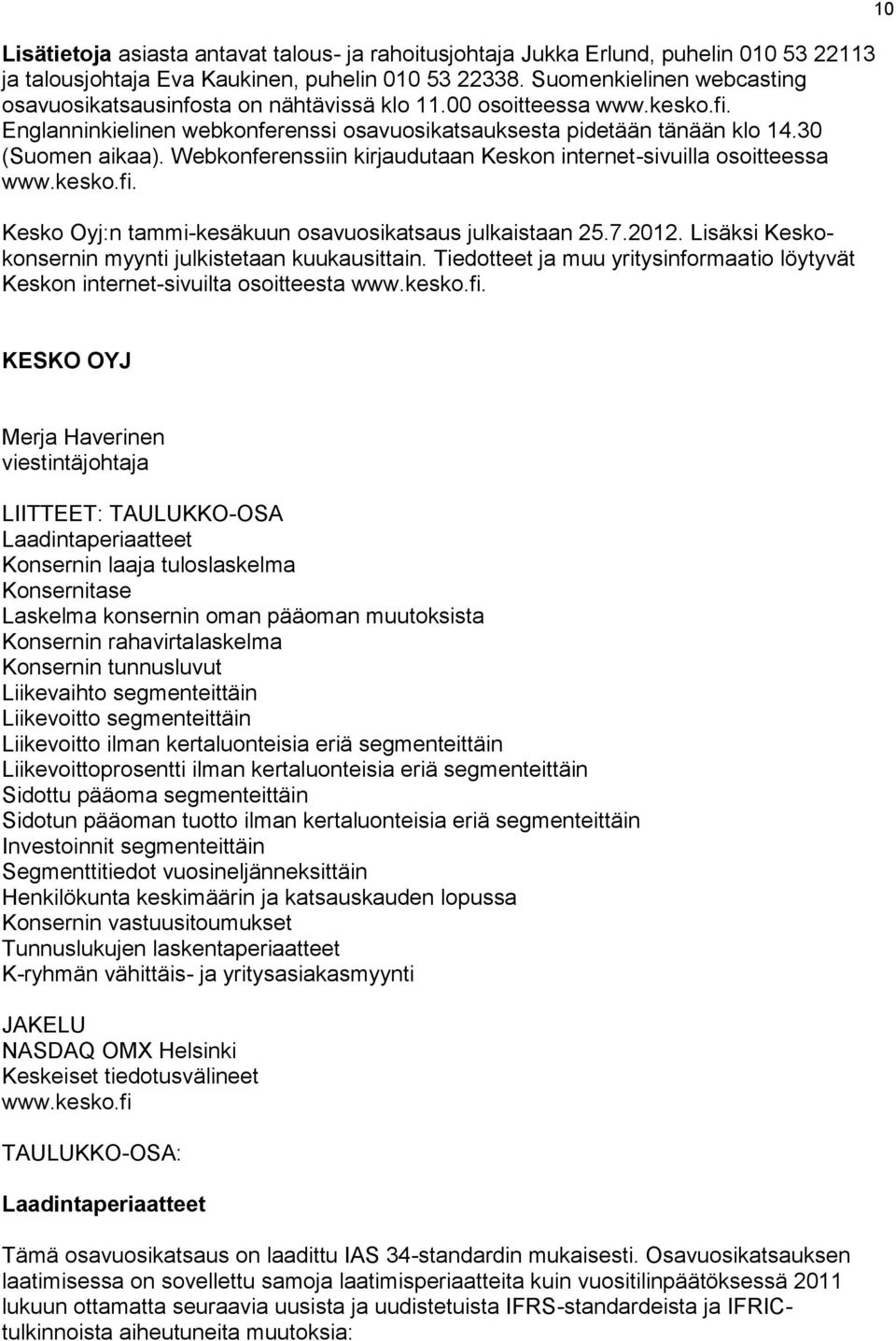 10

Lisätietoja asiasta antavat talous- ja rahoitusjohtaja Jukka Erlund, puhelin 010 53 22113 ja talousjohtaja Eva Kaukinen, puhelin 010 53 22338. Suomenkielinen webcasting osavuosikatsausinfosta on nähtävissä klo 11.00 osoitteessa www.kesko.fi. Englanninkielinen webkonferenssi osavuosikatsauksesta pidetään tänään klo 14.30 (Suomen aikaa). Webkonferenssiin kirjaudutaan Keskon internet-sivuilla osoitteessa www.kesko.fi.

Kesko Oyj:n tammi-kesäkuun osavuosikatsaus julkaistaan 25.7.2012. Lisäksi Kesko-konsernin myynti julkistetaan kuukausittain. Tiedotteet ja muu yritysinformaatio löytyvät Keskon internet-sivuilta osoitteesta www.kesko.fi.

KESKO OYJ

Merja Haverinen
viestintäjohtaja

LIITTEET: TAULUKKO-OSA
Laadintaperiaatteet
Konsernin laaja tuloslaskelma
Konsernitase
Laskelma konsernin oman pääoman muutoksista
Konsernin rahavirtalaskelma
Konsernin tunnusluvut
Liikevaihto segmenteittäin
Liikevoitto segmenteittäin
Liikevoitto ilman kertaluonteisia eriä segmenteittäin
Liikevoittoprosentti ilman kertaluonteisia eriä segmenteittäin
Sidottu pääoma segmenteittäin
Sidotun pääoman tuotto ilman kertaluonteisia eriä segmenteittäin
Investoinnit segmenteittäin
Segmenttitiedot vuosineljänneksittäin
Henkilökunta keskimäärin ja katsauskauden lopussa
Konsernin vastuusitoumukset
Tunnuslukujen laskentaperiaatteet
K-ryhmän vähittäis- ja yritysasiakasmyynti

JAKELU
NASDAQ OMX Helsinki
Keskeiset tiedotusvälineet
www.kesko.fi

TAULUKKO-OSA:

Laadintaperiaatteet

Tämä osavuosikatsaus on laadittu IAS 34-standardin mukaisesti. Osavuosikatsauksen laatimisessa on sovellettu samoja laatimisperiaatteita kuin vuositilinpäätöksessä 2011 lukuun ottamatta seuraavia uusista ja uudistetuista IFRS-standardeista ja IFRIC-tulkinnoista aiheutuneita muutoksia: